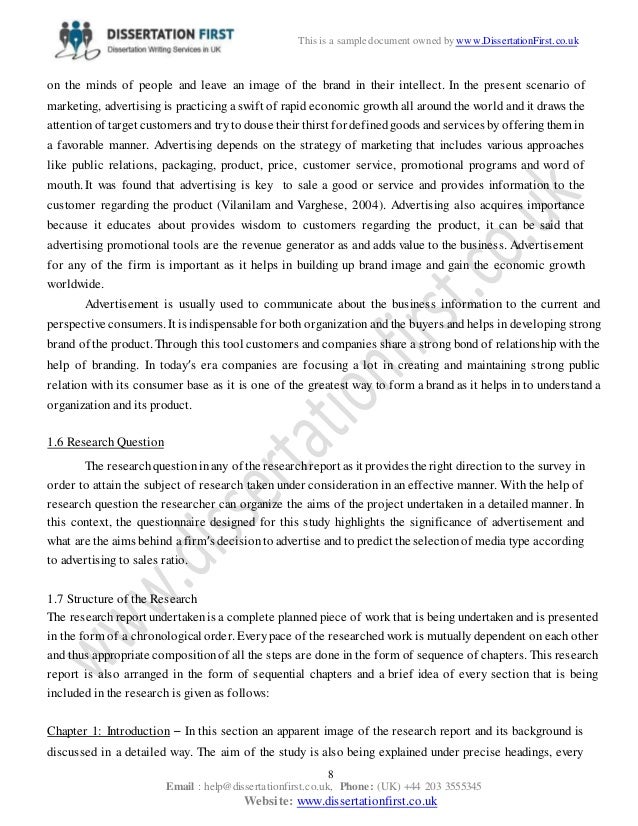 DISSERTATION FIRST
Dissertation Writing Services in UK

This is a sample document owned by www.DissertationFirst.co.uk

on the minds of people and leave an image of the brand in their intellect. In the present scenario of marketing, advertising is practicing a swift of rapid economic growth all around the world and it draws the attention of target customers and try to douse their thirst for defined goods and services by offering them in a favorable manner. Advertising depends on the strategy of marketing that includes various approaches like public relations, packaging, product, price, customer service, promotional programs and word of mouth. It was found that advertising is key to sale a good or service and provides information to the customer regarding the product (Vilanilam and Varghese, 2004). Advertising also acquires importance because it educates about provides wisdom to customers regarding the product, it can be said that advertising promotional tools are the revenue generator as and adds value to the business. Advertisement for any of the firm is important as it helps in building up brand image and gain the economic growth worldwide.

Advertisement is usually used to communicate about the business information to the current and perspective consumers. It is indispensable for both organization and the buyers and helps in developing strong brand of the product. Through this tool customers and companies share a strong bond of relationship with the help of branding. In today's era companies are focusing a lot in creating and maintaining strong public relation with its consumer base as it is one of the greatest way to form a brand as it helps in to understand a organization and its product.

1.6 Research Question

The research question in any of the research report as it provides the right direction to the survey in order to attain the subject of research taken under consideration in an effective manner. With the help of research question the researcher can organize the aims of the project undertaken in a detailed manner. In this context, the questionnaire designed for this study highlights the significance of advertisement and what are the aims behind a firm's decision to advertise and to predict the selection of media type according to advertising to sales ratio.

1.7 Structure of the Research

The research report undertaken is a complete planned piece of work that is being undertaken and is presented in the form of a chronological order. Every pace of the researched work is mutually dependent on each other and thus appropriate composition of all the steps are done in the form of sequence of chapters. This research report is also arranged in the form of sequential chapters and a brief idea of every section that is being included in the research is given as follows:

Chapter 1: Introduction – In this section an apparent image of the research report and its background is discussed in a detailed way. The aim of the study is also being explained under precise headings, every

8

Email : help@dissertationfirst.co.uk, Phone: (UK) +44 203 3555345
Website: www.dissertationfirst.co.uk

www.dissertationfirst.co.uk